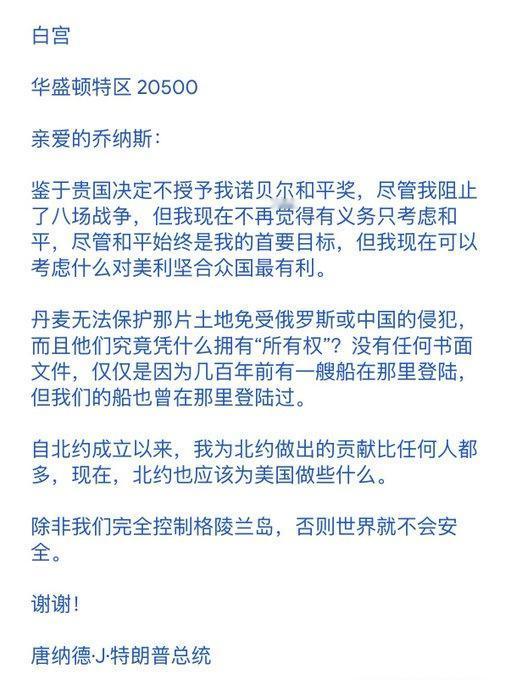 白宫

华盛顿特区 20500

亲爱的乔纳斯：

鉴于贵国决定不授予我诺贝尔和平奖，尽管我阻止了八场战争，但我现在不再觉得有义务只考虑和平，尽管和平始终是我的首要目标，但我现在可以考虑什么对美利坚合众国最有利。

丹麦无法保护那片土地免受俄罗斯或中国的侵犯，而且他们究竟凭什么拥有“所有权”？没有任何书面文件，仅仅是因为几百年前有一艘船在那里登陆，但我们的船也曾在那里登陆过。

自北约成立以来，我为北约做出的贡献比任何人都多，现在，北约也应该为美国做些什么。

除非我们完全控制格陵兰岛，否则世界就不会安全。

谢谢！

唐纳德·J·特朗普总统